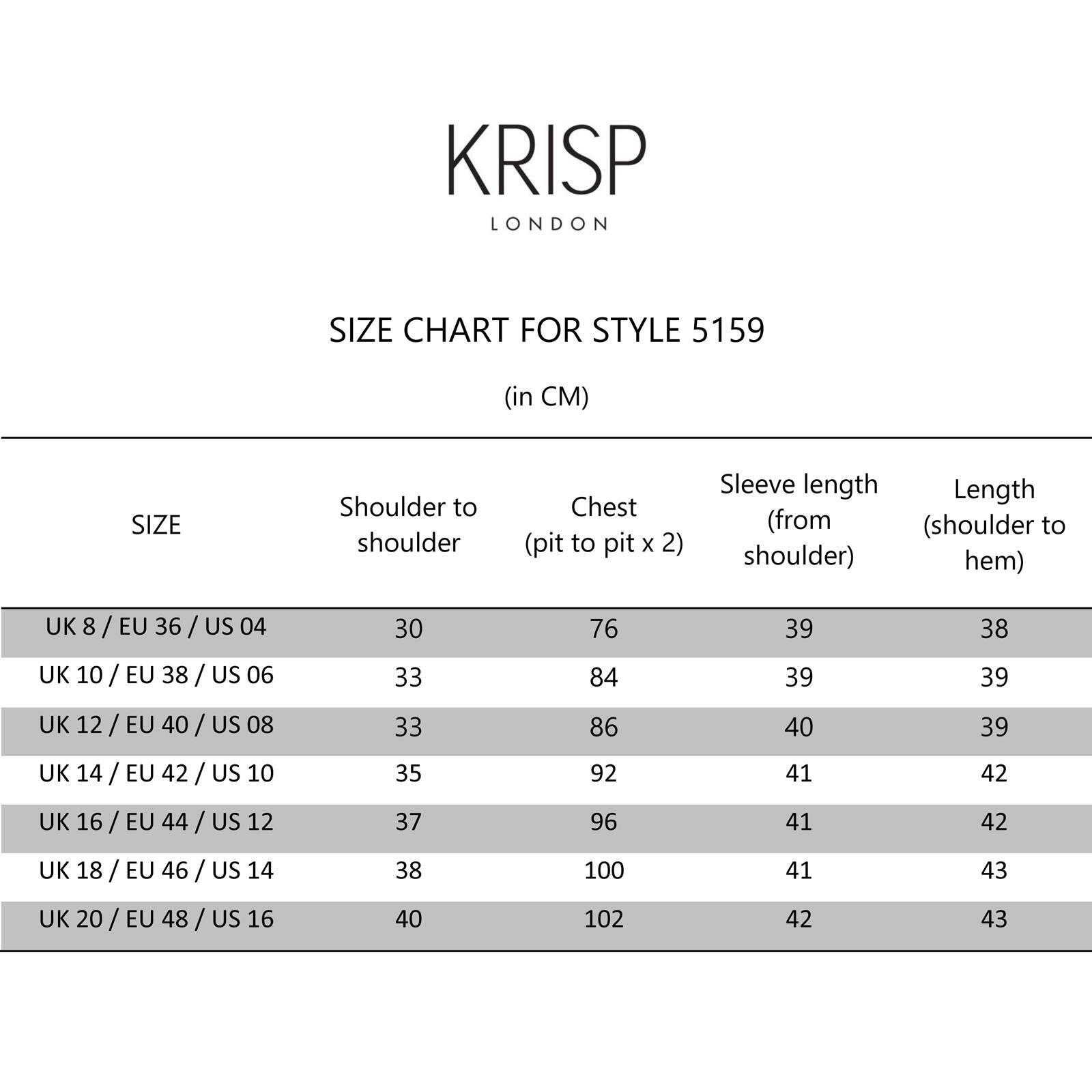 KRISP
LONDON

SIZE CHART FOR STYLE 5159

(in CM)

| SIZE | Shoulder to shoulder | Chest (pit to pit x 2) | Sleeve length (from shoulder) | Length (shoulder to hem) |
|---|---|---|---|---|
| UK 8 / EU 36 / US 04 | 30 | 76 | 39 | 38 |
| UK 10 / EU 38 / US 06 | 33 | 84 | 39 | 39 |
| UK 12 / EU 40 / US 08 | 33 | 86 | 40 | 39 |
| UK 14 / EU 42 / US 10 | 35 | 92 | 41 | 42 |
| UK 16 / EU 44 / US 12 | 37 | 96 | 41 | 42 |
| UK 18 / EU 46 / US 14 | 38 | 100 | 41 | 43 |
| UK 20 / EU 48 / US 16 | 40 | 102 | 42 | 43 |